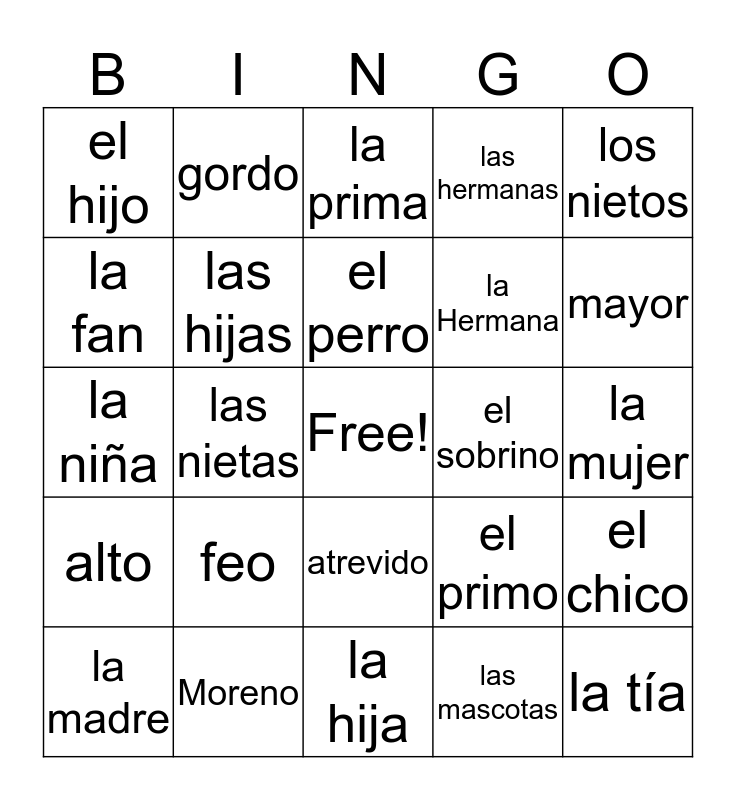 | B | I | N | G | O |
|---|---|---|---|---|
| el hijo | gordo | la prima | las hermanas | los nietos |
| la fan | las hijas | el perro | la Hermana | mayor |
| la niña | las nietas | Free! | el sobrino | la mujer |
| alto | feo | atrevido | el primo | el chico |
| la madre | Moreno | la hija | las mascotas | la tía |